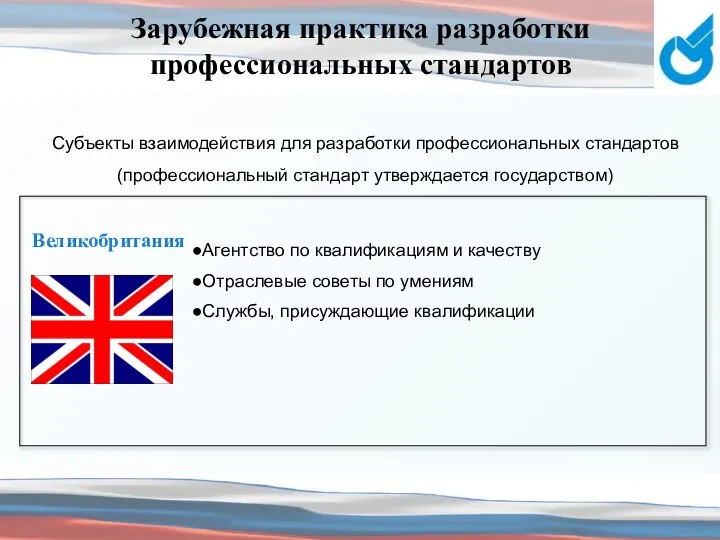 Зарубежная практика разработки профессиональных стандартов

Субъекты взаимодействия для разработки профессиональных стандартов (профессиональный стандарт утверждается государством)

Великобритания

●Агентство по квалификациям и качеству
●Отраслевые советы по умениям
●Службы, присуждающие квалификации